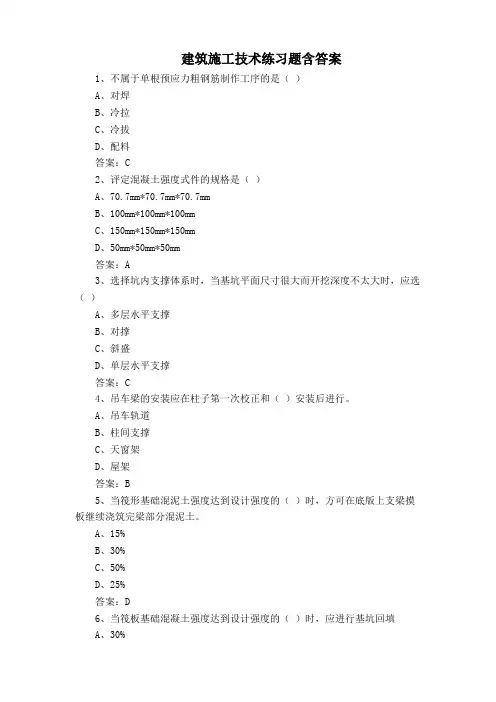 建筑施工技术练习题含答案

1、不属于单根预应力粗钢筋制作工序的是（ ）

A、对焊

B、冷拉

C、冷拔

D、配料

答案：C

2、评定混凝土强度式件的规格是（ ）

A、70.7mm*70.7mm*70.7mm

B、100mm*100mm*100mm

C、150mm*150mm*150mm

D、50mm*50mm*50mm

答案：A

3、选择坑内支撑体系时，当基坑平面尺寸很大而开挖深度不太大时，应选（ ）

A、多层水平支撑

B、对撑

C、斜盛

D、单层水平支撑

答案：C

4、吊车梁的安装应在柱子第一次校正和（ ）安装后进行。

A、吊车轨道

B、柱间支撑

C、天窗架

D、屋架

答案：B

5、当筏形基础混泥土强度达到设计强度的（ ）时，方可在底版上支梁摸板继续浇筑完梁部分混泥土。

A、15%

B、30%

C、50%

D、25%

答案：D

6、当筏板基础混凝土强度达到设计强度的（ ）时，应进行基坑回填

A、30%